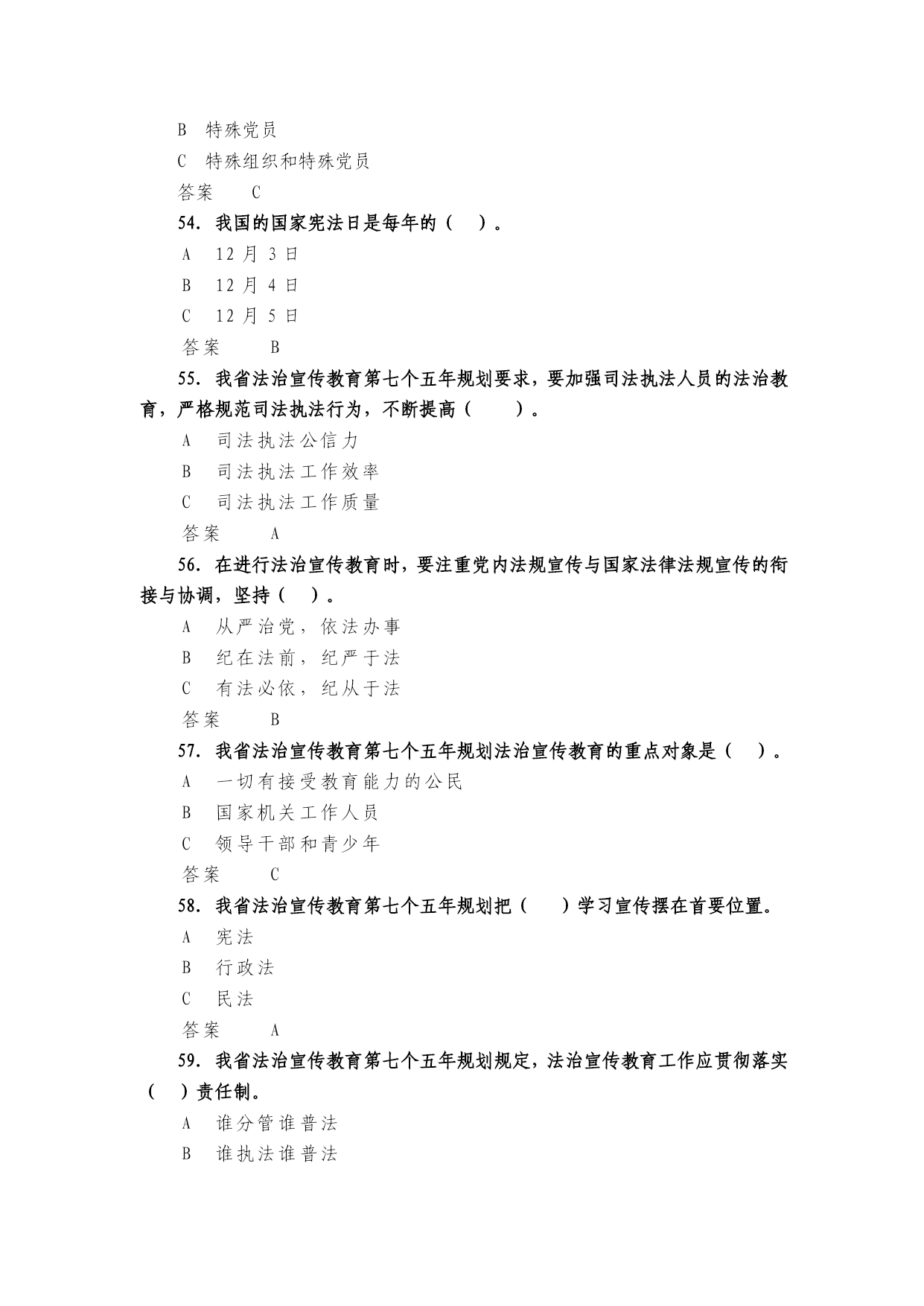 B 特殊党员

C 特殊组织和特殊党员

答案 C

54. 我国的国家宪法日是每年的（ ）。

A 12 月 3 日

B 12 月 4 日

C 12 月 5 日

答案 B

55. 我省法治宣传教育第七个五年规划要求，要加强司法执法人员的法治教育，严格规范司法执法行为，不断提高（ ）。

A 司法执法公信力

B 司法执法工作效率

C 司法执法工作质量

答案 A

56. 在进行法治宣传教育时，要注重党内法规宣传与国家法律法规宣传的衔接与协调，坚持（ ）。

A 从严治党，依法办事

B 纪在法前，纪严于法

C 有法必依，纪从于法

答案 B

57. 我省法治宣传教育第七个五年规划法治宣传教育的重点对象是（ ）。

A 一切有接受教育能力的公民

B 国家机关工作人员

C 领导干部和青少年

答案 C

58. 我省法治宣传教育第七个五年规划把（ ）学习宣传摆在首要位置。

A 宪法

B 行政法

C 民法

答案 A

59. 我省法治宣传教育第七个五年规划规定，法治宣传教育工作应贯彻落实（ ）责任制。

A 谁分管谁普法

B 谁执法谁普法